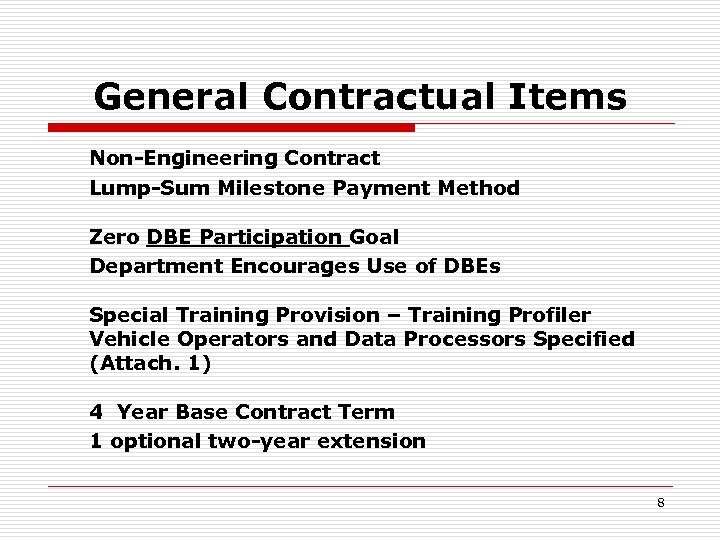 General Contractual Items

Non-Engineering Contract
Lump-Sum Milestone Payment Method

Zero DBE Participation Goal
Department Encourages Use of DBEs

Special Training Provision – Training Profiler Vehicle Operators and Data Processors Specified (Attach. 1)

4 Year Base Contract Term
1 optional two-year extension

8